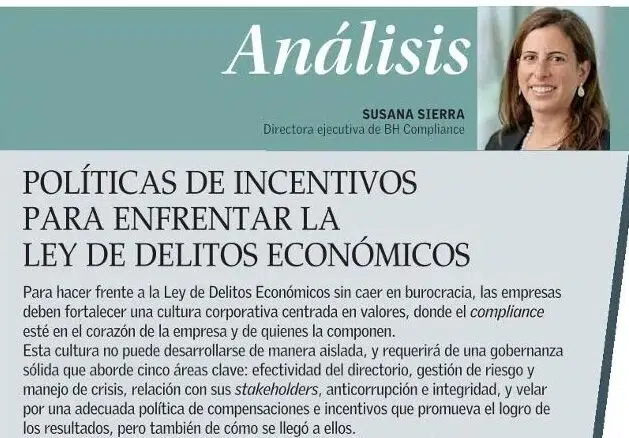 Análisis

SUSANA SIERRA
Directora ejecutiva de BH Compliance

POLÍTICAS DE INCENTIVOS
PARA ENFRENTAR LA
LEY DE DELITOS ECONÓMICOS

Para hacer frente a la Ley de Delitos Económicos sin caer en burocracia, las empresas deben fortalecer una cultura corporativa centrada en valores, donde el compliance esté en el corazón de la empresa y de quienes la componen.

Esta cultura no puede desarrollarse de manera aislada, y requerirá de una gobernanza sólida que aborde cinco áreas clave: efectividad del directorio, gestión de riesgo y manejo de crisis, relación con sus stakeholders, anticorrupción e integridad, y velar por una adecuada política de compensaciones e incentivos que promueva el logro de los resultados, pero también de cómo se llegó a ellos.